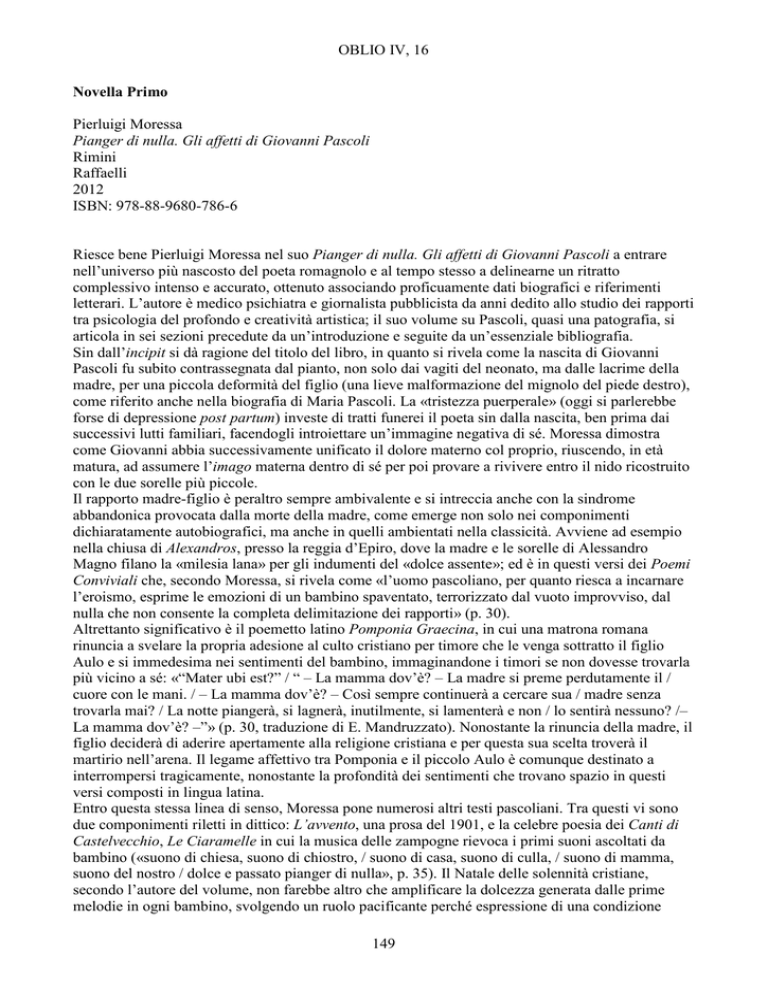 OBLIO IV, 16

Novella Primo

Pierluigi Moressa
Pianger di nulla. Gli affetti di Giovanni Pascoli
Rimini
Raffaelli
2012
ISBN: 978-88-9680-786-6

Riesce bene Pierluigi Moressa nel suo Pianger di nulla. Gli affetti di Giovanni Pascoli a entrare nell'universo più nascosto del poeta romagnolo e al tempo stesso a delinearne un ritratto complessivo intenso e accurato, ottenuto associando proficuamente dati biografici e riferimenti letterari. L'autore è medico psichiatra e giornalista pubblicista da anni dedito allo studio dei rapporti tra psicologia del profondo e creatività artistica; il suo volume su Pascoli, quasi una patografia, si articola in sei sezioni precedute da un'introduzione e seguite da un'essenziale bibliografia.
Sin dall'incipit si dà ragione del titolo del libro, in quanto si rivela come la nascita di Giovanni Pascoli fu subito contrassegnata dal pianto, non solo dai vagiti del neonato, ma dalle lacrime della madre, per una piccola deformità del figlio (una lieve malformazione del mignolo del piede destro), come riferito anche nella biografia di Maria Pascoli. La «tristezza puerperale» (oggi si parlerebbe forse di depressione post partum) investe di tratti funerei il poeta sin dalla nascita, ben prima dai successivi lutti familiari, facendogli introiettare un'immagine negativa di sé. Moressa dimostra come Giovanni abbia successivamente unificato il dolore materno col proprio, riuscendo, in età matura, ad assumere l'imago materna dentro di sé per poi provare a rivivere entro il nido ricostruito con le due sorelle più piccole.
Il rapporto madre-figlio è peraltro sempre ambivalente e si intreccia anche con la sindrome abbandonica provocata dalla morte della madre, come emerge non solo nei componimenti dichiaratamente autobiografici, ma anche in quelli ambientati nella classicità. Avviene ad esempio nella chiusa di Alexandros, presso la reggia d'Epiro, dove la madre e le sorelle di Alessandro Magno filano la «milesia lana» per gli indumenti del «dolce assente»; ed è in questi versi dei Poemi Conviviali che, secondo Moressa, si rivela come «l'uomo pascoliano, per quanto riesca a incarnare l'eroismo, esprime le emozioni di un bambino spaventato, terrorizzato dal vuoto improvviso, dal nulla che non consente la completa delimitazione dei rapporti» (p. 30).
Altrettanto significativo è il poemetto latino Pomponia Graecina, in cui una matrona romana rinuncia a svelare la propria adesione al culto cristiano per timore che le venga sottratto il figlio Aulo e si immedesima nei sentimenti del bambino, immaginandone i timori se non dovesse trovarla più vicino a sé: «"Mater ubi est?" / " – La mamma dov'è? – La madre si preme perdutamente il / cuore con le mani. / – La mamma dov'è? – Così sempre continuerà a cercare sua / madre senza trovarla mai? / La notte piangerà, si lagnerà, inutilmente, si lamenterà e non / lo sentirà nessuno? /– La mamma dov'è? –"» (p. 30, traduzione di E. Mandruzzato). Nonostante la rinuncia della madre, il figlio deciderà di aderire apertamente alla religione cristiana e per questa sua scelta troverà il martirio nell'arena. Il legame affettivo tra Pomponia e il piccolo Aulo è comunque destinato a interrompersi tragicamente, nonostante la profondità dei sentimenti che trovano spazio in questi versi composti in lingua latina.
Entro questa stessa linea di senso, Moressa pone numerosi altri testi pascoliani. Tra questi vi sono due componimenti riletti in dittico: L'avvento, una prosa del 1901, e la celebre poesia dei Canti di Castelvecchio, Le Ciaramelle in cui la musica delle zampogne rievoca i primi suoni ascoltati da bambino («suono di chiesa, suono di chiostro, / suono di casa, suono di culla, / suono di mamma, suono del nostro / dolce e passato pianger di nulla», p. 35). Il Natale delle solennità cristiane, secondo l'autore del volume, non farebbe altro che amplificare la dolcezza generata dalle prime melodie in ogni bambino, svolgendo un ruolo pacificante perché espressione di una condizione

149